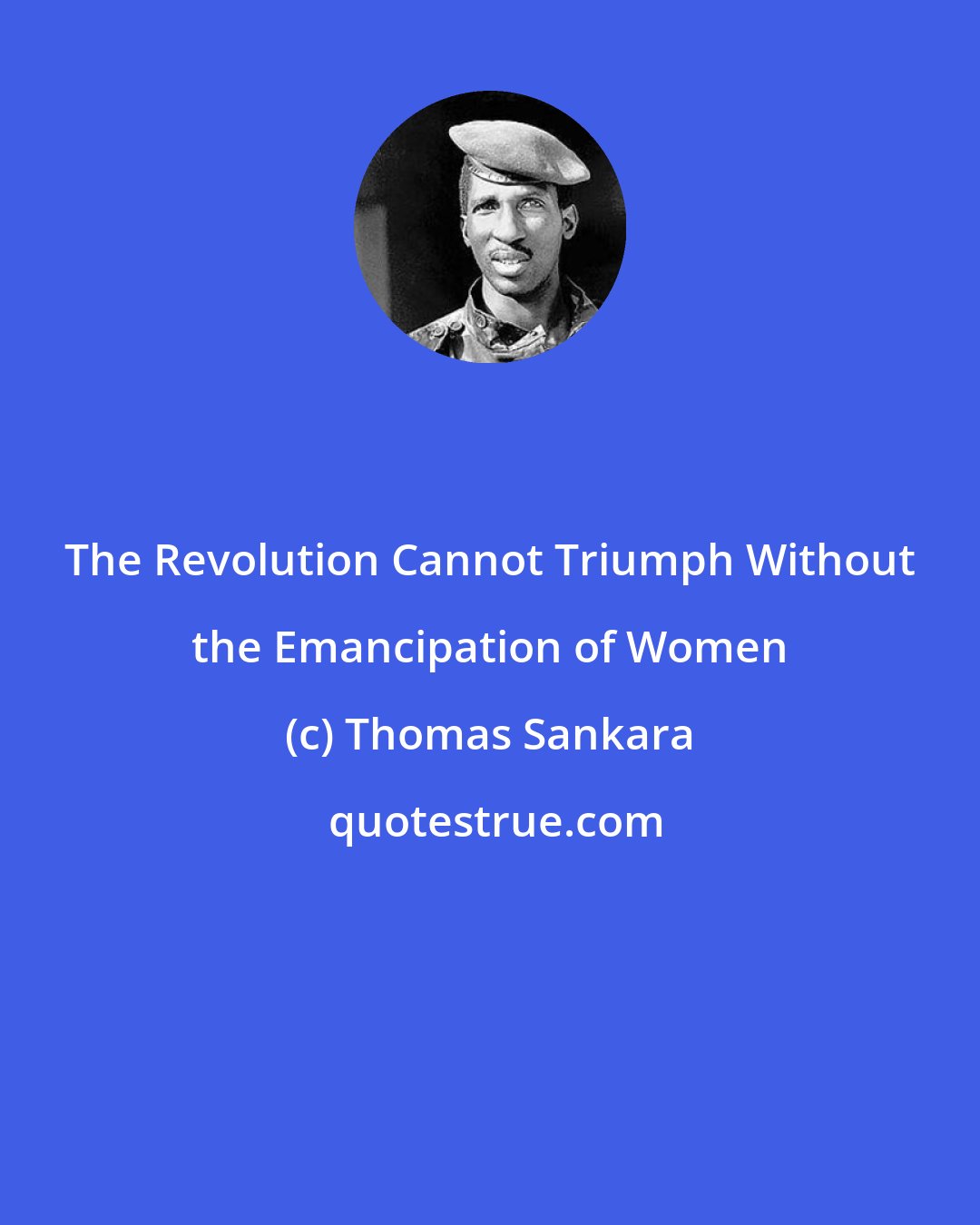 The Revolution Cannot Triumph Without the Emancipation of Women

(c) Thomas Sankara

quotestrue.com